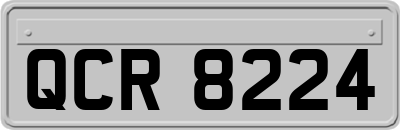 QCR 8224